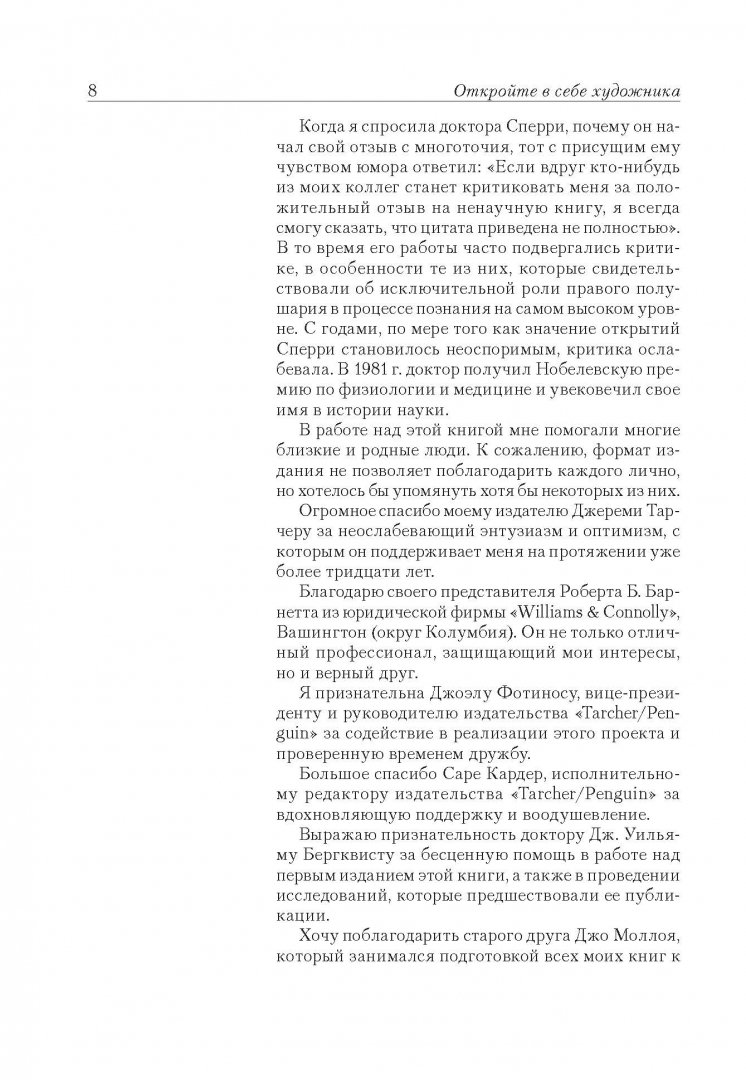 8

Откройте в себе художника

Когда я спросила доктора Сперри, почему он начал свой отзыв с многоточия, тот с присущим ему чувством юмора ответил: «Если вдруг кто-нибудь из моих коллег станет критиковать меня за положительный отзыв на ненаучную книгу, я всегда смогу сказать, что цитата приведена не полностью». В то время его работы часто подвергались критике, в особенности те из них, которые свидетельствовали об исключительной роли правого полушария в процессе познания на самом высоком уровне. С годами, по мере того как значение открытий Сперри становилось неоспоримым, критика ослабевала. В 1981 г. доктор получил Нобелевскую премию по физиологии и медицине и увековечил свое имя в истории науки.

В работе над этой книгой мне помогали многие близкие и родные люди. К сожалению, формат издания не позволяет поблагодарить каждого лично, но хотелось бы упомянуть хотя бы некоторых из них.

Огромное спасибо моему издателю Джереми Тарчеру за неослабевающий энтузиазм и оптимизм, с которым он поддерживает меня на протяжении уже более тридцати лет.

Благодарю своего представителя Роберта Б. Барнетта из юридической фирмы «Williams & Connolly», Вашингтон (округ Колумбия). Он не только отличный профессионал, защищающий мои интересы, но и верный друг.

Я признательна Джоэлу Фотиносу, вице-президенту и руководителю издательства «Tarcher/Penguin» за содействие в реализации этого проекта и проверенную временем дружбу.

Большое спасибо Саре Кардер, исполнительному редактору издательства «Tarcher/Penguin» за вдохновляющую поддержку и воодушевление.

Выражаю признательность доктору Дж. Уильяму Бергквисту за бесценную помощь в работе над первым изданием этой книги, а также в проведении исследований, которые предшествовали ее публикации.

Хочу поблагодарить старого друга Джо Моллоя, который занимался подготовкой всех моих книг к